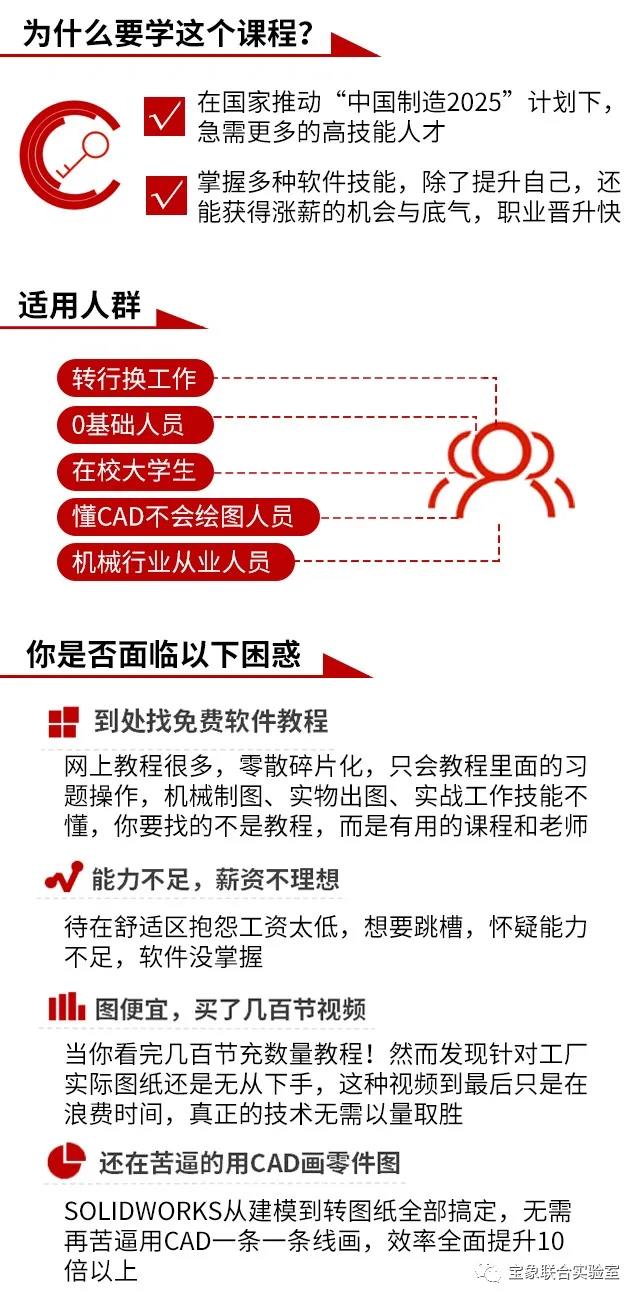 为什么要学这个课程？

在国家推动“中国制造2025”计划下，急需更多的高技能人才

掌握多种软件技能，除了提升自己，还能获得涨薪的机会与底气，职业晋升快

适用人群

转行换工作

0基础人员

在校大学生

懂CAD不会绘图人员

机械行业从业人员

你是否面临以下困惑

到处找免费软件教程

网上教程很多，零散碎片化，只会教程里面的习题操作，机械制图、实物出图、实战工作技能不懂，你要找的不是教程，而是有用的课程和老师

能力不足，薪资不理想

待在舒适区抱怨工资太低，想要跳槽，怀疑能力不足，软件没掌握

图便宜，买了几百节视频

当你看完几百节充数量教程！然而发现针对工厂实际图纸还是无从下手，这种视频到最后只是在浪费时间，真正的技术无需以量取胜

还在苦逼的用CAD画零件图

SOLIDWORKS从建模到转图纸全部搞定，无需再苦逼用CAD一条一条线画，效率全面提升10倍以上

宝象联合实验室